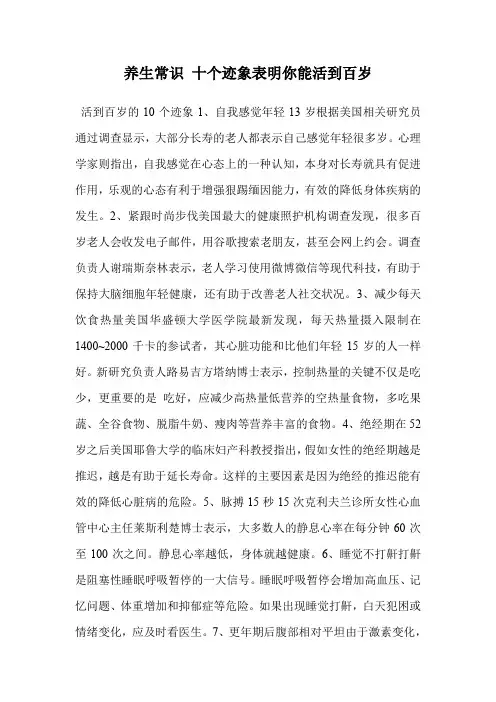 养生常识 十个迹象表明你能活到百岁

活到百岁的 10 个迹象 1、自我感觉年轻 13 岁根据美国相关研究员通过调查显示，大部分长寿的老人都表示自己感觉年轻很多岁。心理学家则指出，自我感觉在心态上的一种认知，本身对长寿就具有促进作用，乐观的心态有利于增强狠踢缅因能力，有效的降低身体疾病的发生。2、紧跟时尚步伐美国最大的健康照护机构调查发现，很多百岁老人会收发电子邮件，用谷歌搜索老朋友，甚至会网上约会。调查负责人谢瑞斯奈林表示，老人学习使用微博微信等现代科技，有助于保持大脑细胞年轻健康，还有助于改善老人社交状况。3、减少每天饮食热量美国华盛顿大学医学院最新发现，每天热量摄入限制在 1400~2000 千卡的参试者，其心脏功能和比他们年轻 15 岁的人一样好。新研究负责人路易吉方塔纳博士表示，控制热量的关键不仅是吃少，更重要的是 吃好，应减少高热量低营养的空热量食物，多吃果蔬、全谷食物、脱脂牛奶、瘦肉等营养丰富的食物。4、绝经期在 52 岁之后美国耶鲁大学的临床妇产科教授指出，假如女性的绝经期越是推迟，越是有助于延长寿命。这样的主要因素是因为绝经的推迟能有效的降低心脏病的危险。5、脉搏 15 秒 15 次克利夫兰诊所女性心血管中心主任莱斯利楚博士表示，大多数人的静息心率在每分钟 60 次至 100 次之间。静息心率越低，身体就越健康。6、睡觉不打鼾打鼾是阻塞性睡眠呼吸暂停的一大信号。睡眠呼吸暂停会增加高血压、记忆问题、体重增加和抑郁症等危险。如果出现睡觉打鼾，白天犯困或情绪变化，应及时看医生。7、更年期后腹部相对平坦由于激素变化，